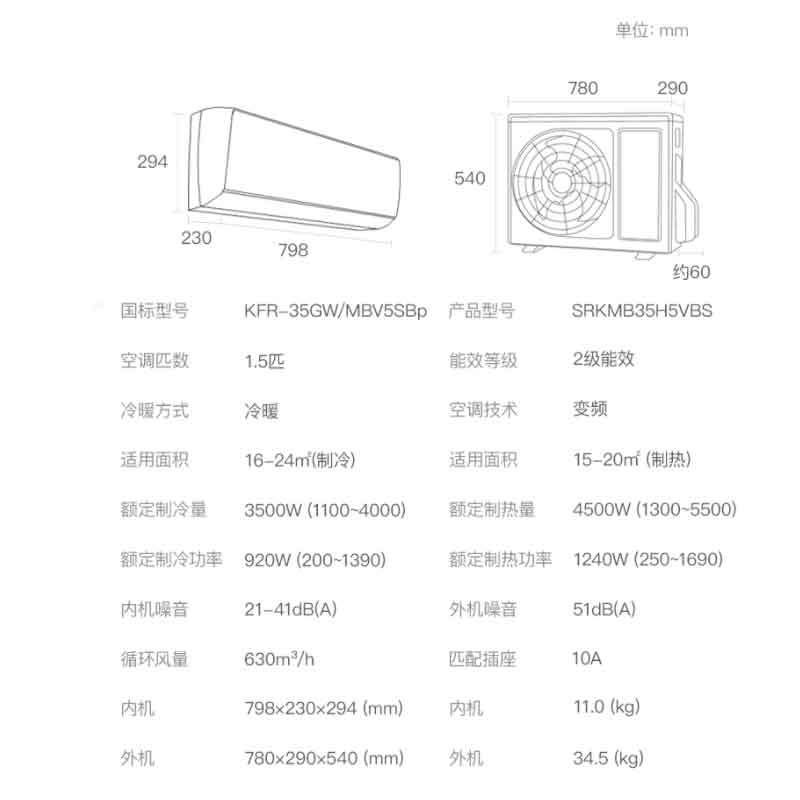 单位: mm

294
230
798

780
290
540
约60

| 国标型号 | KFR-35GW/MBV5SBp | 产品型号 | SRKMB35H5VBS |
|---|---|---|---|
| 空调匹数 | 1.5匹 | 能效等级 | 2级能效 |
| 冷暖方式 | 冷暖 | 空调技术 | 变频 |
| 适用面积 | 16-24㎡(制冷) | 适用面积 | 15-20㎡ (制热) |
| 额定制冷量 | 3500W (1100~4000) | 额定制热量 | 4500W (1300~5500) |
| 额定制冷功率 | 920W (200~1390) | 额定制热功率 | 1240W (250~1690) |
| 内机噪音 | 21-41dB(A) | 外机噪音 | 51dB(A) |
| 循环风量 | 630m³/h | 匹配插座 | 10A |
| 内机 | 798×230×294 (mm) | 内机 | 11.0 (kg) |
| 外机 | 780×290×540 (mm) | 外机 | 34.5 (kg) |